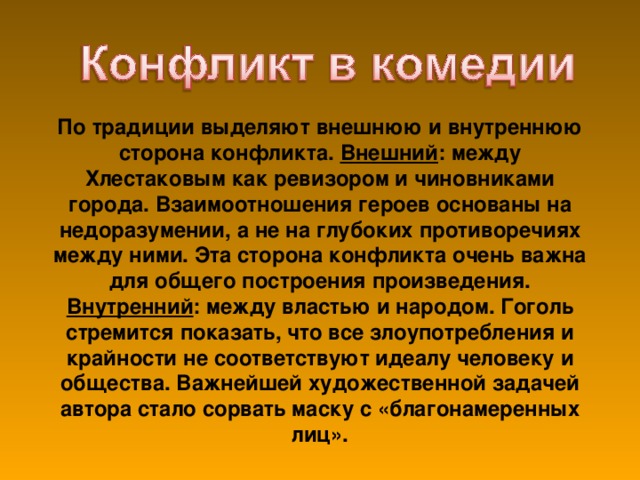 Конфликт в комедии

По традиции выделяют внешнюю и внутреннюю сторона конфликта. Внешний: между Хлестаковым как ревизором и чиновниками города. Взаимоотношения героев основаны на недоразумении, а не на глубоких противоречиях между ними. Эта сторона конфликта очень важна для общего построения произведения. Внутренний: между властью и народом. Гоголь стремится показать, что все злоупотребления и крайности не соответствуют идеалу человеку и общества. Важнейшей художественной задачей автора стало сорвать маску с «благонамеренных лиц».